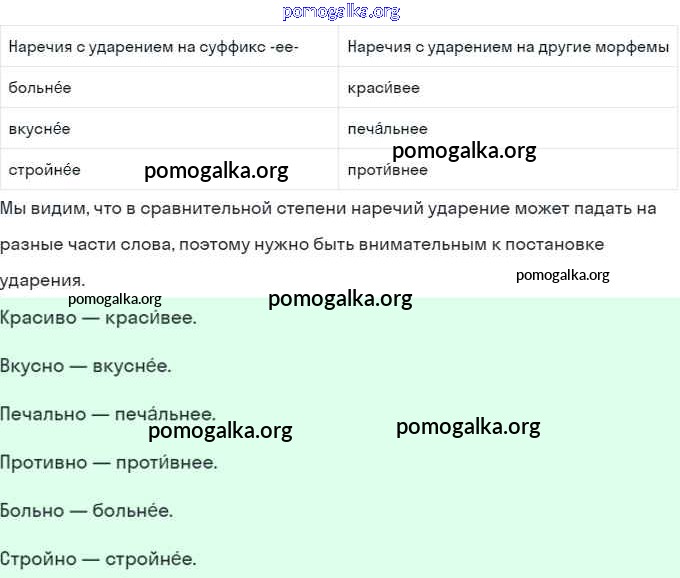 pomogalka.org

| Наречия с ударением на суффикс -ее- | Наречия с ударением на другие морфемы |
|---|---|
| больне́е | краси́вее |
| вкусне́е | печа́льнее |
| стройне́е | проти́внее |

pomogalka.org pomogalka.org

Мы видим, что в сравнительной степени наречий ударение может падать на разные части слова, поэтому нужно быть внимательным к постановке ударения.

pomogalka.org pomogalka.org pomogalka.org

Красиво — краси́вее.

Вкусно — вкусне́е.

Печально — печа́льнее.

pomogalka.org pomogalka.org

Противно — проти́внее.

Больно — больне́е.

Стройно — стройне́е.